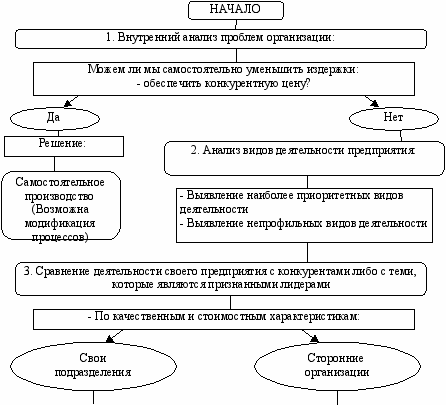 НАЧАЛО

1. Внутренний анализ проблем организации:

Можем ли мы самостоятельно уменьшить издержки:
- обеспечить конкурентную цену?

Да

Нет

Решение:

Самостоятельное производство (Возможна модификация процессов)

2. Анализ видов деятельности предприятия

- Выявление наиболее приоритетных видов деятельности
- Выявление непрофильных видов деятельности

3. Сравнение деятельности своего предприятия с конкурентами либо с теми, которые являются признанными лидерами

- По качественным и стоимостным характеристикам:

Свои подразделения

Сторонние организации